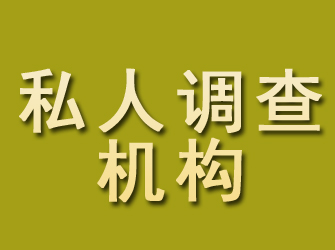 私人调查
机构